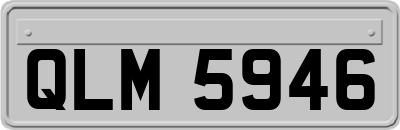 QLM 5946